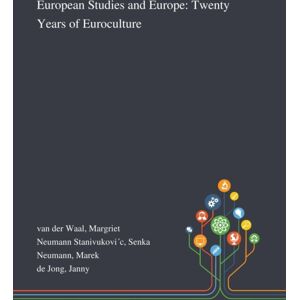 European Studies and Europe: Twenty Years of Euroculture

van der Waal, Margriet
Neumann Stanivukovi´c, Senka
Neumann, Marek
de Jong, Janny